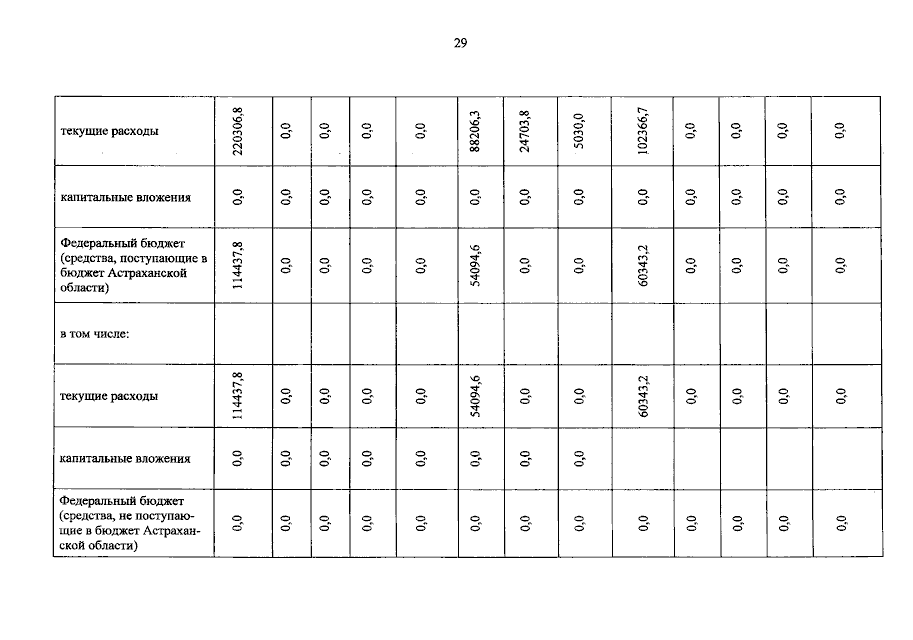 29

| текущие расходы | 220306,8 | 0,0 | 0,0 | 0,0 | 0,0 | 88206,3 | 24703,8 | 5030,0 | 102366,7 | 0,0 | 0,0 | 0,0 | 0,0 |
|---|---|---|---|---|---|---|---|---|---|---|---|---|---|
| капитальные вложения | 0,0 | 0,0 | 0,0 | 0,0 | 0,0 | 0,0 | 0,0 | 0,0 | 0,0 | 0,0 | 0,0 | 0,0 | 0,0 |
| Федеральный бюджет (средства, поступающие в бюджет Астраханской области) | 114437,8 | 0,0 | 0,0 | 0,0 | 0,0 | 54094,6 | 0,0 | 0,0 | 60343,2 | 0,0 | 0,0 | 0,0 | 0,0 |
| в том числе: | | | | | | | | | | | | | |
| текущие расходы | 114437,8 | 0,0 | 0,0 | 0,0 | 0,0 | 54094,6 | 0,0 | 0,0 | 60343,2 | 0,0 | 0,0 | 0,0 | 0,0 |
| капитальные вложения | 0,0 | 0,0 | 0,0 | 0,0 | 0,0 | 0,0 | 0,0 | 0,0 | | | | | |
| Федеральный бюджет (средства, не поступающие в бюджет Астраханской области) | 0,0 | 0,0 | 0,0 | 0,0 | 0,0 | 0,0 | 0,0 | 0,0 | 0,0 | 0,0 | 0,0 | 0,0 | 0,0 |